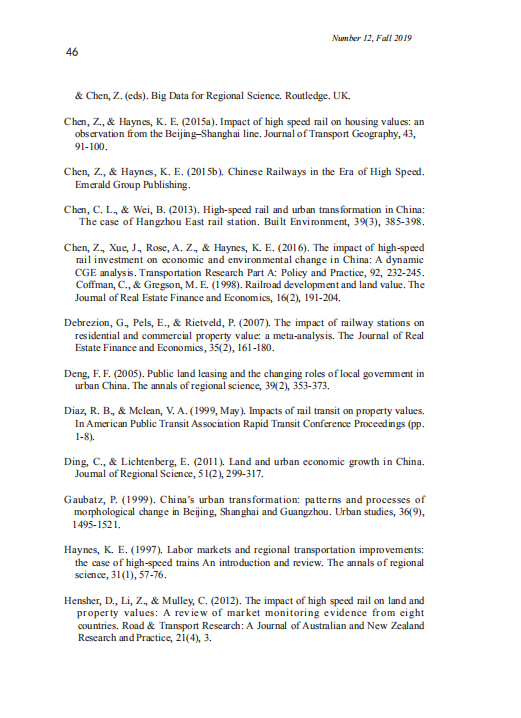 Number 12, Fall 2019

46

& Chen, Z. (eds). Big Data for Regional Science. Routledge. UK.

Chen, Z., & Haynes, K. E. (2015a). Impact of high speed rail on housing values: an observation from the Beijing–Shanghai line. Journal of Transport Geography, 43, 91-100.

Chen, Z., & Haynes, K. E. (2015b). Chinese Railways in the Era of High Speed. Emerald Group Publishing.

Chen, C. L., & Wei, B. (2013). High-speed rail and urban transformation in China: The case of Hangzhou East rail station. Built Environment, 39(3), 385-398.

Chen, Z., Xue, J., Rose, A. Z., & Haynes, K. E. (2016). The impact of high-speed rail investment on economic and environmental change in China: A dynamic CGE analysis. Transportation Research Part A: Policy and Practice, 92, 232-245. Coffman, C., & Gregson, M. E. (1998). Railroad development and land value. The Journal of Real Estate Finance and Economics, 16(2), 191-204.

Debrezion, G., Pels, E., & Rietveld, P. (2007). The impact of railway stations on residential and commercial property value: a meta-analysis. The Journal of Real Estate Finance and Economics, 35(2), 161-180.

Deng, F. F. (2005). Public land leasing and the changing roles of local government in urban China. The annals of regional science, 39(2), 353-373.

Diaz, R. B., & Mclean, V. A. (1999, May). Impacts of rail transit on property values. In American Public Transit Association Rapid Transit Conference Proceedings (pp. 1-8).

Ding, C., & Lichtenberg, E. (2011). Land and urban economic growth in China. Journal of Regional Science, 51(2), 299-317.

Gaubatz, P. (1999). China's urban transformation: patterns and processes of morphological change in Beijing, Shanghai and Guangzhou. Urban studies, 36(9), 1495-1521.

Haynes, K. E. (1997). Labor markets and regional transportation improvements: the case of high-speed trains An introduction and review. The annals of regional science, 31(1), 57-76.

Hensher, D., Li, Z., & Mulley, C. (2012). The impact of high speed rail on land and property values: A review of market monitoring evidence from eight countries. Road & Transport Research: A Journal of Australian and New Zealand Research and Practice, 21(4), 3.